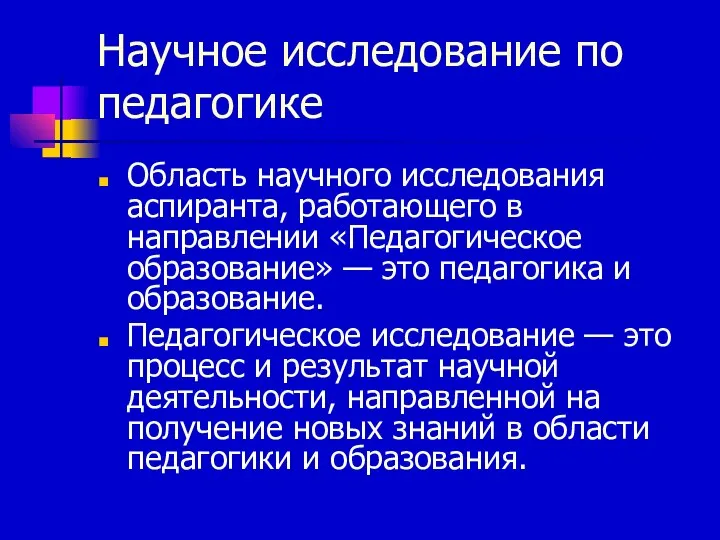 Научное исследование по педагогике

Область научного исследования аспиранта, работающего в направлении «Педагогическое образование» — это педагогика и образование.

Педагогическое исследование — это процесс и результат научной деятельности, направленной на получение новых знаний в области педагогики и образования.